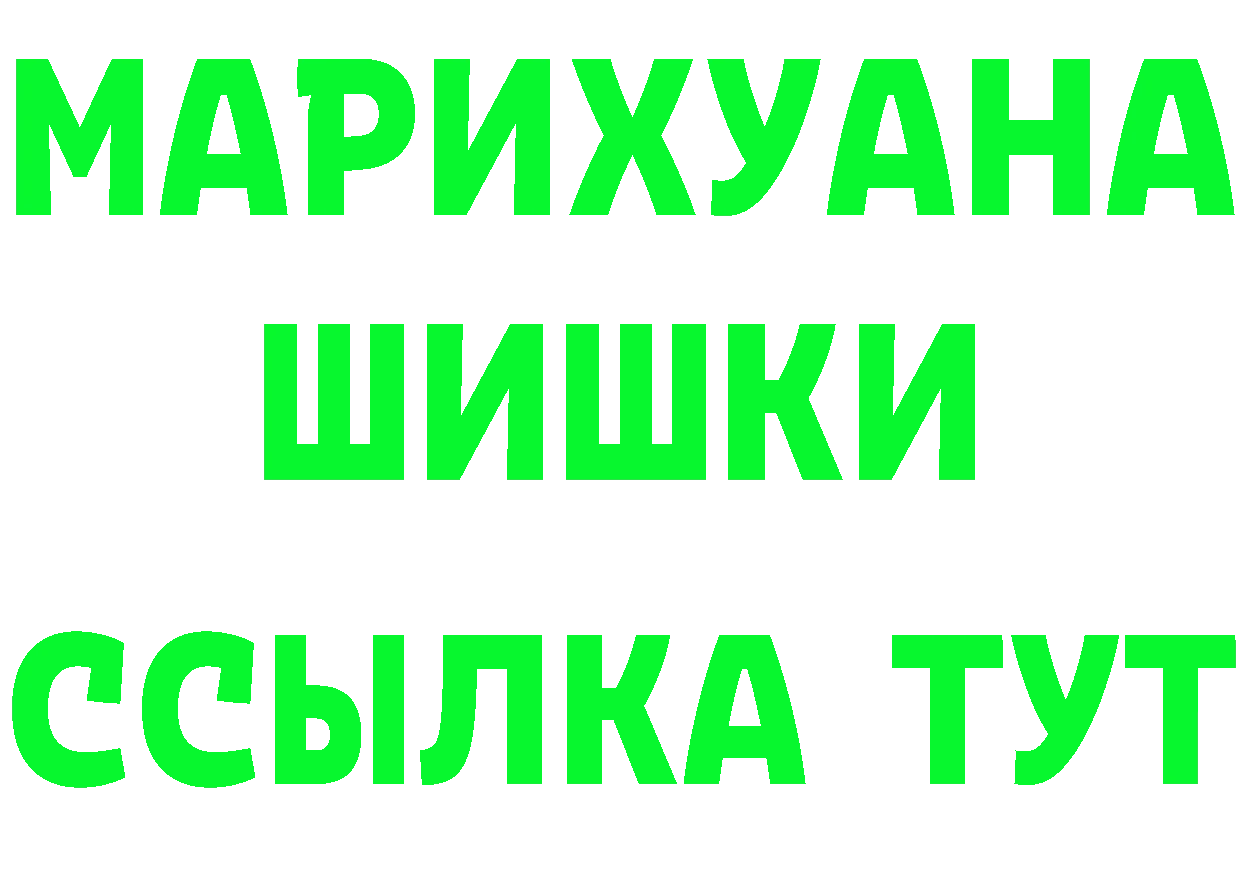 МАРИХУАНА ШИШКИ

ССЫЛКА ТУТ